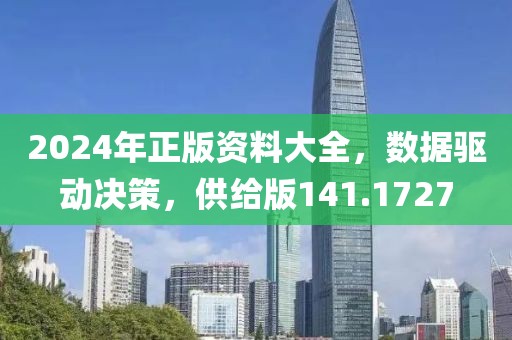 2024年正版资料大全，数据驱动决策，供给版141.1727